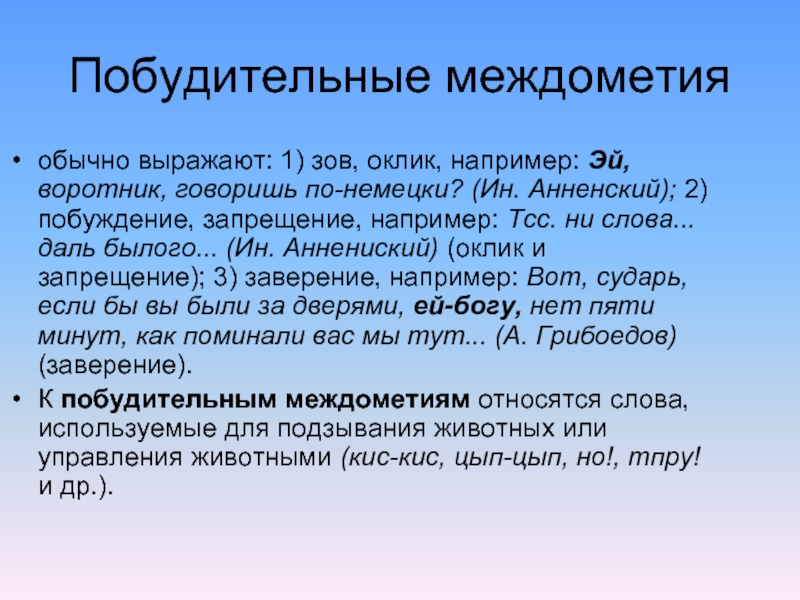 Побудительные междометия

• обычно выражают: 1) зов, оклик, например: Эй, воротник, говоришь по-немецки? (Ин. Анненский); 2) побуждение, запрещение, например: Тсс. ни слова... даль былого... (Ин. Аннениский) (оклик и запрещение); 3) заверение, например: Вот, сударь, если бы вы были за дверями, ей-богу, нет пяти минут, как поминали вас мы тут... (А. Грибоедов) (заверение).

• К побудительным междометиям относятся слова, используемые для подзывания животных или управления животными (кис-кис, цып-цып, но!, тпру! и др.).